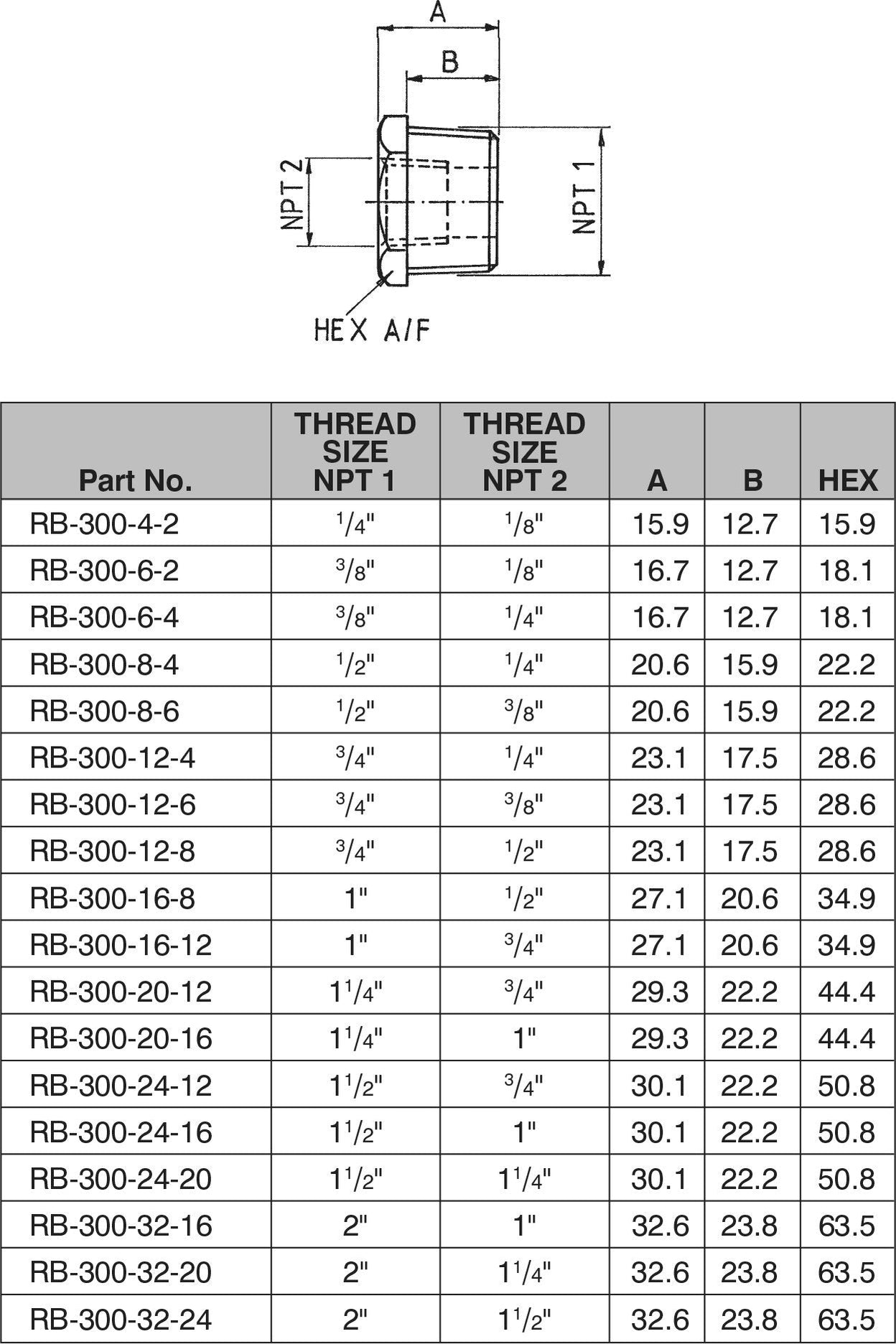 A

B

NPT 2

NPT 1

HEX A/F

| Part No. | THREAD SIZE NPT 1 | THREAD SIZE NPT 2 | A | B | HEX |
|---|---|---|---|---|---|
| RB-300-4-2 | $^1/_4$" | $^1/_8$" | 15.9 | 12.7 | 15.9 |
| RB-300-6-2 | $^3/_8$" | $^1/_8$" | 16.7 | 12.7 | 18.1 |
| RB-300-6-4 | $^3/_8$" | $^1/_4$" | 16.7 | 12.7 | 18.1 |
| RB-300-8-4 | $^1/_2$" | $^1/_4$" | 20.6 | 15.9 | 22.2 |
| RB-300-8-6 | $^1/_2$" | $^3/_8$" | 20.6 | 15.9 | 22.2 |
| RB-300-12-4 | $^3/_4$" | $^1/_4$" | 23.1 | 17.5 | 28.6 |
| RB-300-12-6 | $^3/_4$" | $^3/_8$" | 23.1 | 17.5 | 28.6 |
| RB-300-12-8 | $^3/_4$" | $^1/_2$" | 23.1 | 17.5 | 28.6 |
| RB-300-16-8 | 1" | $^1/_2$" | 27.1 | 20.6 | 34.9 |
| RB-300-16-12 | 1" | $^3/_4$" | 27.1 | 20.6 | 34.9 |
| RB-300-20-12 | $1^1/_4$" | $^3/_4$" | 29.3 | 22.2 | 44.4 |
| RB-300-20-16 | $1^1/_4$" | 1" | 29.3 | 22.2 | 44.4 |
| RB-300-24-12 | $1^1/_2$" | $^3/_4$" | 30.1 | 22.2 | 50.8 |
| RB-300-24-16 | $1^1/_2$" | 1" | 30.1 | 22.2 | 50.8 |
| RB-300-24-20 | $1^1/_2$" | $1^1/_4$" | 30.1 | 22.2 | 50.8 |
| RB-300-32-16 | 2" | 1" | 32.6 | 23.8 | 63.5 |
| RB-300-32-20 | 2" | $1^1/_4$" | 32.6 | 23.8 | 63.5 |
| RB-300-32-24 | 2" | $1^1/_2$" | 32.6 | 23.8 | 63.5 |